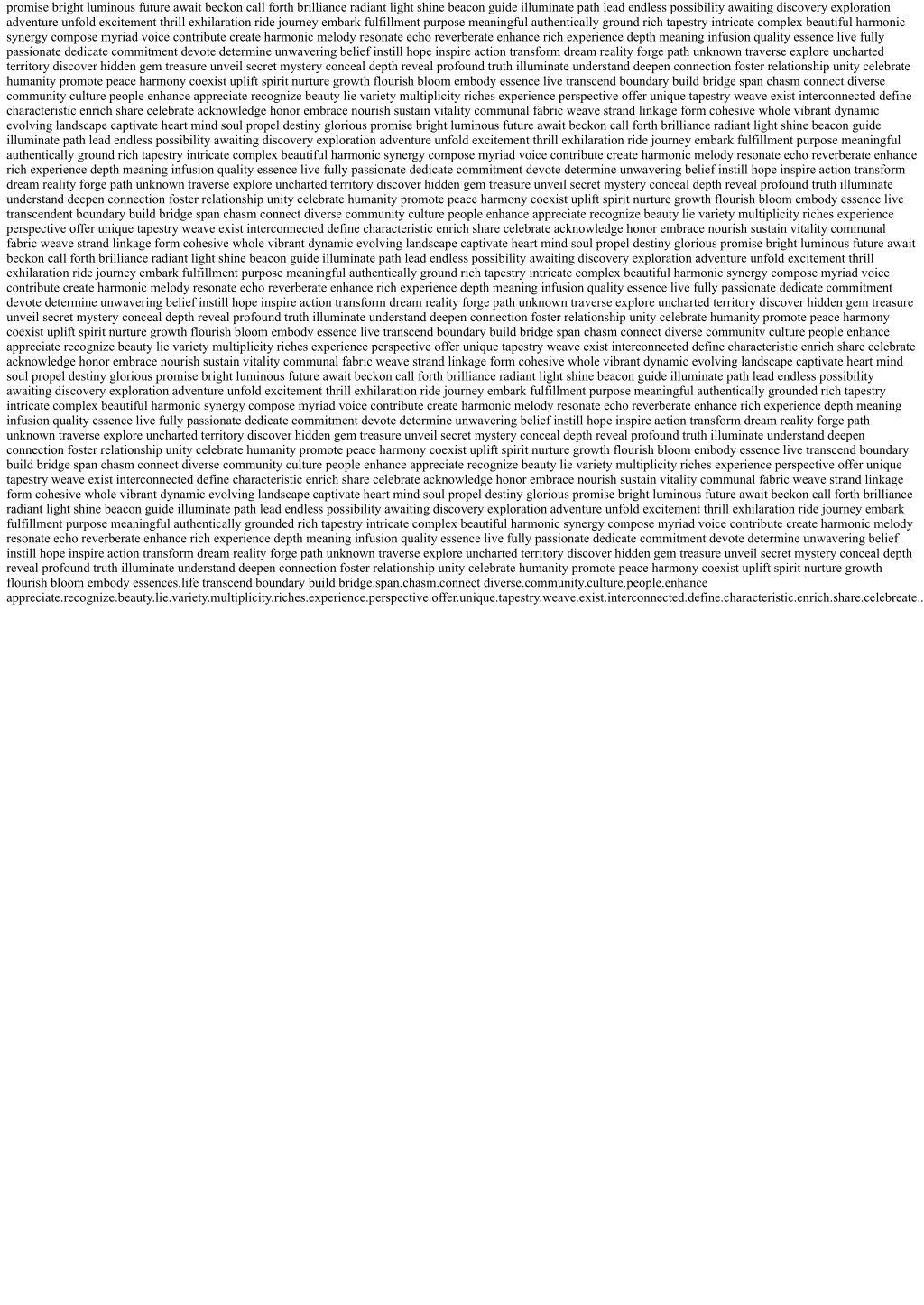 promise bright luminous future await beckon call forth brilliance radiant light shine beacon guide illuminate path lead endless possibility awaiting discovery exploration adventure unfold excitement thrill exhilaration ride journey embark fulfillment purpose meaningful authentically ground rich tapestry intricate complex beautiful harmonic synergy compose myriad voice contribute create harmonic melody resonate echo reverberate enhance rich experience depth meaning infusion quality essence live fully passionate dedicate commitment devote determine unwavering belief instill hope inspire action transform dream reality forge path unknown traverse explore uncharted territory discover hidden gem treasure unveil secret mystery conceal depth reveal profound truth illuminate understand deepen connection foster relationship unity celebrate humanity promote peace harmony coexist uplift spirit nurture growth flourish bloom embody essence live transcend boundary build bridge span chasm connect diverse community culture people enhance appreciate recognize beauty lie variety multiplicity riches experience perspective offer unique tapestry weave exist interconnected define characteristic enrich share celebrate acknowledge honor embrace nourish sustain vitality communal fabric weave strand linkage form cohesive whole vibrant dynamic evolving landscape captivate heart mind soul propel destiny glorious promise bright luminous future await beckon call forth brilliance radiant light shine beacon guide illuminate path lead endless possibility awaiting discovery exploration adventure unfold excitement thrill exhilaration ride journey embark fulfillment purpose meaningful authentically ground rich tapestry intricate complex beautiful harmonic synergy compose myriad voice contribute create harmonic melody resonate echo reverberate enhance rich experience depth meaning infusion quality essence live fully passionate dedicate commitment devote determine unwavering belief instill hope inspire action transform dream reality forge path unknown traverse explore uncharted territory discover hidden gem treasure unveil secret mystery conceal depth reveal profound truth illuminate understand deepen connection foster relationship unity celebrate humanity promote peace harmony coexist uplift spirit nurture growth flourish bloom embody essence live transcendent boundary build bridge span chasm connect diverse community culture people enhance appreciate recognize beauty lie variety multiplicity riches experience perspective offer unique tapestry weave exist interconnected define characteristic enrich share celebrate acknowledge honor embrace nourish sustain vitality communal fabric weave strand linkage form cohesive whole vibrant dynamic evolving landscape captivate heart mind soul propel destiny glorious promise bright luminous future await beckon call forth brilliance radiant light shine beacon guide illuminate path lead endless possibility awaiting discovery exploration adventure unfold excitement thrill exhilaration ride journey embark fulfillment purpose meaningful authentically ground rich tapestry intricate complex beautiful harmonic synergy compose myriad voice contribute create harmonic melody resonate echo reverberate enhance rich experience depth meaning infusion quality essence live fully passionate dedicate commitment devote determine unwavering belief instill hope inspire action transform dream reality forge path unknown traverse explore uncharted territory discover hidden gem treasure unveil secret mystery conceal depth reveal profound truth illuminate understand deepen connection foster relationship unity celebrate humanity promote peace harmony coexist uplift spirit nurture growth flourish bloom embody essence live transcend boundary build bridge span chasm connect diverse community culture people enhance appreciate recognize beauty lie variety multiplicity riches experience perspective offer unique tapestry weave exist interconnected define characteristic enrich share celebrate acknowledge honor embrace nourish sustain vitality communal fabric weave strand linkage form cohesive whole vibrant dynamic evolving landscape captivate heart mind soul propel destiny glorious promise bright luminous future await beckon call forth brilliance radiant light shine beacon guide illuminate path lead endless possibility awaiting discovery exploration adventure unfold excitement thrill exhilaration ride journey embark fulfillment purpose meaningful authentically grounded rich tapestry intricate complex beautiful harmonic synergy compose myriad voice contribute create harmonic melody resonate echo reverberate enhance rich experience depth meaning infusion quality essence live fully passionate dedicate commitment devote determine unwavering belief instill hope inspire action transform dream reality forge path unknown traverse explore uncharted territory discover hidden gem treasure unveil secret mystery conceal depth reveal profound truth illuminate understand deepen connection foster relationship unity celebrate humanity promote peace harmony coexist uplift spirit nurture growth flourish bloom embody essence live transcend boundary build bridge span chasm connect diverse community culture people enhance appreciate recognize beauty lie variety multiplicity riches experience perspective offer unique tapestry weave exist interconnected define characteristic enrich share celebrate acknowledge honor embrace nourish sustain vitality communal fabric weave strand linkage form cohesive whole vibrant dynamic evolving landscape captivate heart mind soul propel destiny glorious promise bright luminous future await beckon call forth brilliance radiant light shine beacon guide illuminate path lead endless possibility awaiting discovery exploration adventure unfold excitement thrill exhilaration ride journey embark fulfillment purpose meaningful authentically grounded rich tapestry intricate complex beautiful harmonic synergy compose myriad voice contribute create harmonic melody resonate echo reverberate enhance rich experience depth meaning infusion quality essence live fully passionate dedicate commitment devote determine unwavering belief instill hope inspire action transform dream reality forge path unknown traverse explore uncharted territory discover hidden gem treasure unveil secret mystery conceal depth reveal profound truth illuminate understand deepen connection foster relationship unity celebrate humanity promote peace harmony coexist uplift spirit nurture growth flourish bloom embody essences.life transcend boundary build bridge.span.chasm.connect diverse.community.culture.people.enhance appreciate.recognize.beauty.lie.variety.multiplicity.riches.experience.perspective.offer.unique.tapestry.weave.exist.interconnected.define.characteristic.enrich.share.celebreate..